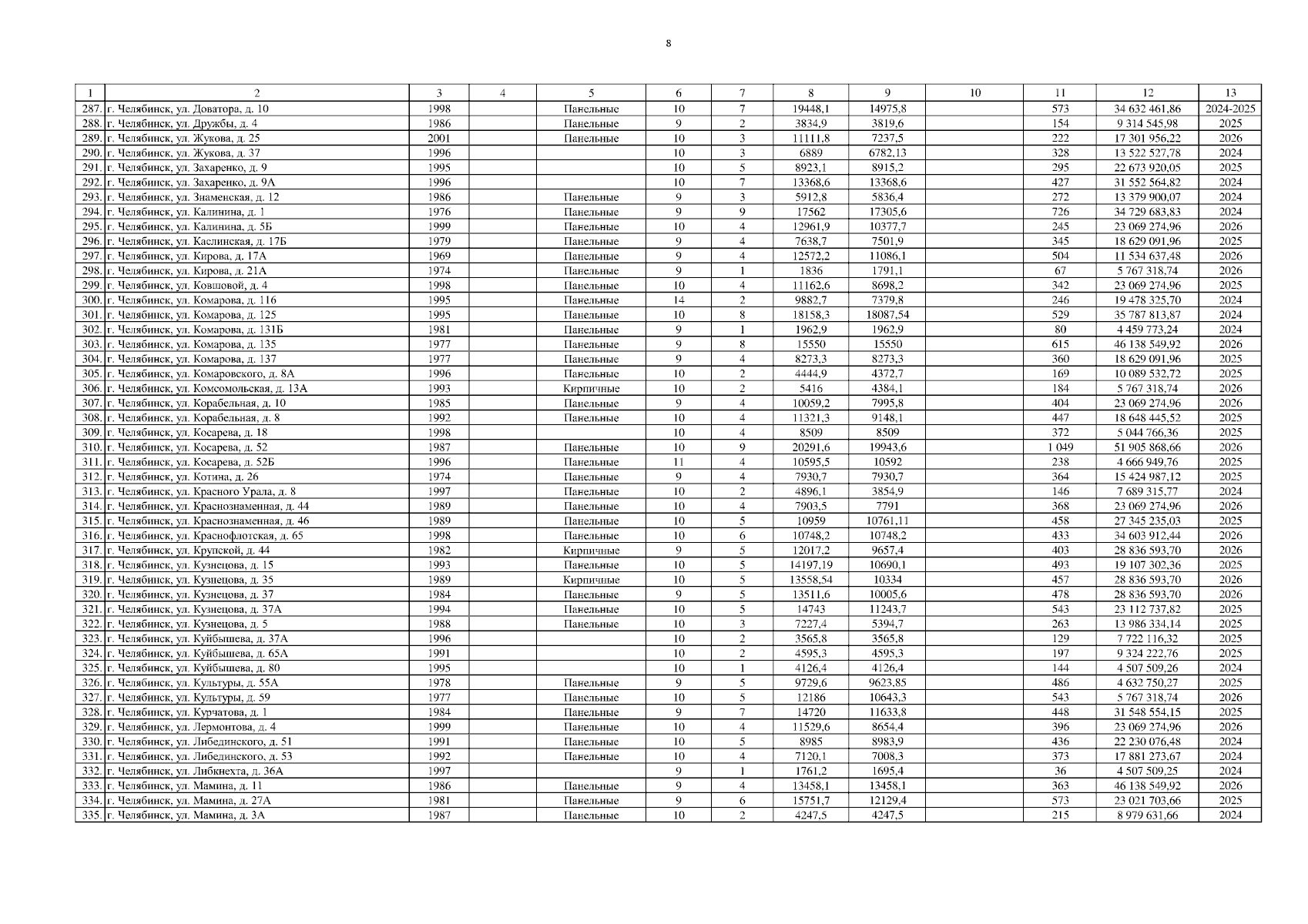 8

| 1 | 2 | 3 | 4 | 5 | 6 | 7 | 8 | 9 | 10 | 11 | 12 | 13 |
|---|---|---|---|---|---|---|---|---|---|---|---|---|
| 287. | г. Челябинск, ул. Доватора, д. 10 | 1998 | | Панельные | 10 | 7 | 19448,1 | 14975,8 | | 573 | 34 632 461,86 | 2024-2025 |
| 288. | г. Челябинск, ул. Дружбы, д. 4 | 1986 | | Панельные | 9 | 2 | 3834,9 | 3819,6 | | 154 | 9 314 545,98 | 2025 |
| 289. | г. Челябинск, ул. Жукова, д. 25 | 2001 | | Панельные | 10 | 3 | 11111,8 | 7237,5 | | 222 | 17 301 956,22 | 2026 |
| 290. | г. Челябинск, ул. Жукова, д. 37 | 1996 | | | 10 | 3 | 6889 | 6782,13 | | 328 | 13 522 527,78 | 2024 |
| 291. | г. Челябинск, ул. Захаренко, д. 9 | 1995 | | | 10 | 5 | 8923,1 | 8915,2 | | 295 | 22 673 920,05 | 2025 |
| 292. | г. Челябинск, ул. Захаренко, д. 9А | 1996 | | | 10 | 7 | 13368,6 | 13368,6 | | 427 | 31 552 564,82 | 2024 |
| 293. | г. Челябинск, ул. Знаменская, д. 12 | 1986 | | Панельные | 9 | 3 | 5912,8 | 5836,4 | | 272 | 13 379 900,07 | 2024 |
| 294. | г. Челябинск, ул. Калинина, д. 1 | 1976 | | Панельные | 9 | 9 | 17562 | 17305,6 | | 726 | 34 729 683,83 | 2024 |
| 295. | г. Челябинск, ул. Калинина, д. 5Б | 1999 | | Панельные | 10 | 4 | 12961,9 | 10377,7 | | 245 | 23 069 274,96 | 2026 |
| 296. | г. Челябинск, ул. Каслинская, д. 17Б | 1979 | | Панельные | 9 | 4 | 7638,7 | 7501,9 | | 345 | 18 629 091,96 | 2025 |
| 297. | г. Челябинск, ул. Кирова, д. 17А | 1969 | | Панельные | 9 | 4 | 12572,2 | 11086,1 | | 504 | 11 534 637,48 | 2026 |
| 298. | г. Челябинск, ул. Кирова, д. 21А | 1974 | | Панельные | 9 | 1 | 1836 | 1791,1 | | 67 | 5 767 318,74 | 2026 |
| 299. | г. Челябинск, ул. Ковшовой, д. 4 | 1998 | | Панельные | 10 | 4 | 11162,6 | 8698,2 | | 342 | 23 069 274,96 | 2025 |
| 300. | г. Челябинск, ул. Комарова, д. 116 | 1995 | | Панельные | 14 | 2 | 9882,7 | 7379,8 | | 246 | 19 478 325,70 | 2024 |
| 301. | г. Челябинск, ул. Комарова, д. 125 | 1995 | | Панельные | 10 | 8 | 18158,3 | 18087,54 | | 529 | 35 787 813,87 | 2024 |
| 302. | г. Челябинск, ул. Комарова, д. 131Б | 1981 | | Панельные | 9 | 1 | 1962,9 | 1962,9 | | 80 | 4 459 773,24 | 2024 |
| 303. | г. Челябинск, ул. Комарова, д. 135 | 1977 | | Панельные | 9 | 8 | 15550 | 15550 | | 615 | 46 138 549,92 | 2026 |
| 304. | г. Челябинск, ул. Комарова, д. 137 | 1977 | | Панельные | 9 | 4 | 8273,3 | 8273,3 | | 360 | 18 629 091,96 | 2025 |
| 305. | г. Челябинск, ул. Комаровского, д. 8А | 1996 | | Панельные | 10 | 2 | 4444,9 | 4372,7 | | 169 | 10 089 532,72 | 2025 |
| 306. | г. Челябинск, ул. Комсомольская, д. 13А | 1993 | | Кирпичные | 10 | 2 | 5416 | 4384,1 | | 184 | 5 767 318,74 | 2026 |
| 307. | г. Челябинск, ул. Корабельная, д. 10 | 1985 | | Панельные | 9 | 4 | 10059,2 | 7995,8 | | 404 | 23 069 274,96 | 2026 |
| 308. | г. Челябинск, ул. Корабельная, д. 8 | 1992 | | Панельные | 10 | 4 | 11321,3 | 9148,1 | | 447 | 18 648 445,52 | 2025 |
| 309. | г. Челябинск, ул. Косарева, д. 18 | 1998 | | | 10 | 4 | 8509 | 8509 | | 372 | 5 044 766,36 | 2025 |
| 310. | г. Челябинск, ул. Косарева, д. 52 | 1987 | | Панельные | 10 | 9 | 20291,6 | 19943,6 | | 1 049 | 51 905 868,66 | 2026 |
| 311. | г. Челябинск, ул. Косарева, д. 52Б | 1996 | | Панельные | 11 | 4 | 10595,5 | 10592 | | 238 | 4 666 949,76 | 2025 |
| 312. | г. Челябинск, ул. Котина, д. 26 | 1974 | | Панельные | 9 | 4 | 7930,7 | 7930,7 | | 364 | 15 424 987,12 | 2025 |
| 313. | г. Челябинск, ул. Красного Урала, д. 8 | 1997 | | Панельные | 10 | 2 | 4896,1 | 3854,9 | | 146 | 7 689 315,77 | 2024 |
| 314. | г. Челябинск, ул. Краснознаменная, д. 44 | 1989 | | Панельные | 10 | 4 | 7903,5 | 7791 | | 368 | 23 069 274,96 | 2026 |
| 315. | г. Челябинск, ул. Краснознаменная, д. 46 | 1989 | | Панельные | 10 | 5 | 10959 | 10761,11 | | 458 | 27 345 235,03 | 2025 |
| 316. | г. Челябинск, ул. Краснофлотская, д. 65 | 1998 | | Панельные | 10 | 6 | 10748,2 | 10748,2 | | 433 | 34 603 912,44 | 2026 |
| 317. | г. Челябинск, ул. Крупской, д. 44 | 1982 | | Кирпичные | 9 | 5 | 12017,2 | 9657,4 | | 403 | 28 836 593,70 | 2026 |
| 318. | г. Челябинск, ул. Кузнецова, д. 15 | 1993 | | Панельные | 10 | 5 | 14197,19 | 10690,1 | | 493 | 19 107 302,36 | 2025 |
| 319. | г. Челябинск, ул. Кузнецова, д. 35 | 1989 | | Кирпичные | 10 | 5 | 13558,54 | 10334 | | 457 | 28 836 593,70 | 2026 |
| 320. | г. Челябинск, ул. Кузнецова, д. 37 | 1984 | | Панельные | 9 | 5 | 13511,6 | 10005,6 | | 478 | 28 836 593,70 | 2026 |
| 321. | г. Челябинск, ул. Кузнецова, д. 37А | 1994 | | Панельные | 10 | 5 | 14743 | 11243,7 | | 543 | 23 112 737,82 | 2025 |
| 322. | г. Челябинск, ул. Кузнецова, д. 5 | 1988 | | Панельные | 10 | 3 | 7227,4 | 5394,7 | | 263 | 13 986 334,14 | 2025 |
| 323. | г. Челябинск, ул. Куйбышева, д. 37А | 1996 | | | 10 | 2 | 3565,8 | 3565,8 | | 129 | 7 722 116,32 | 2025 |
| 324. | г. Челябинск, ул. Куйбышева, д. 65А | 1991 | | | 10 | 2 | 4595,3 | 4595,3 | | 197 | 9 324 222,76 | 2025 |
| 325. | г. Челябинск, ул. Куйбышева, д. 80 | 1995 | | | 10 | 1 | 4126,4 | 4126,4 | | 144 | 4 507 509,26 | 2024 |
| 326. | г. Челябинск, ул. Культуры, д. 55А | 1978 | | Панельные | 9 | 5 | 9729,6 | 9623,85 | | 486 | 4 632 750,27 | 2025 |
| 327. | г. Челябинск, ул. Культуры, д. 59 | 1977 | | Панельные | 10 | 5 | 12186 | 10643,3 | | 543 | 5 767 318,74 | 2026 |
| 328. | г. Челябинск, ул. Курчатова, д. 1 | 1984 | | Панельные | 9 | 7 | 14720 | 11633,8 | | 448 | 31 548 554,15 | 2025 |
| 329. | г. Челябинск, ул. Лермонтова, д. 4 | 1999 | | Панельные | 10 | 4 | 11529,6 | 8654,4 | | 396 | 23 069 274,96 | 2026 |
| 330. | г. Челябинск, ул. Либединского, д. 51 | 1991 | | Панельные | 10 | 5 | 8985 | 8983,9 | | 436 | 22 230 076,48 | 2024 |
| 331. | г. Челябинск, ул. Либединского, д. 53 | 1992 | | Панельные | 10 | 4 | 7120,1 | 7008,3 | | 373 | 17 881 273,67 | 2024 |
| 332. | г. Челябинск, ул. Либкнехта, д. 36А | 1997 | | | 9 | 1 | 1761,2 | 1695,4 | | 36 | 4 507 509,25 | 2024 |
| 333. | г. Челябинск, ул. Мамина, д. 11 | 1986 | | Панельные | 9 | 4 | 13458,1 | 13458,1 | | 363 | 46 138 549,92 | 2026 |
| 334. | г. Челябинск, ул. Мамина, д. 27А | 1981 | | Панельные | 9 | 6 | 15751,7 | 12129,4 | | 573 | 23 021 703,66 | 2025 |
| 335. | г. Челябинск, ул. Мамина, д. 3А | 1987 | | Панельные | 10 | 2 | 4247,5 | 4247,5 | | 215 | 8 979 631,66 | 2024 |